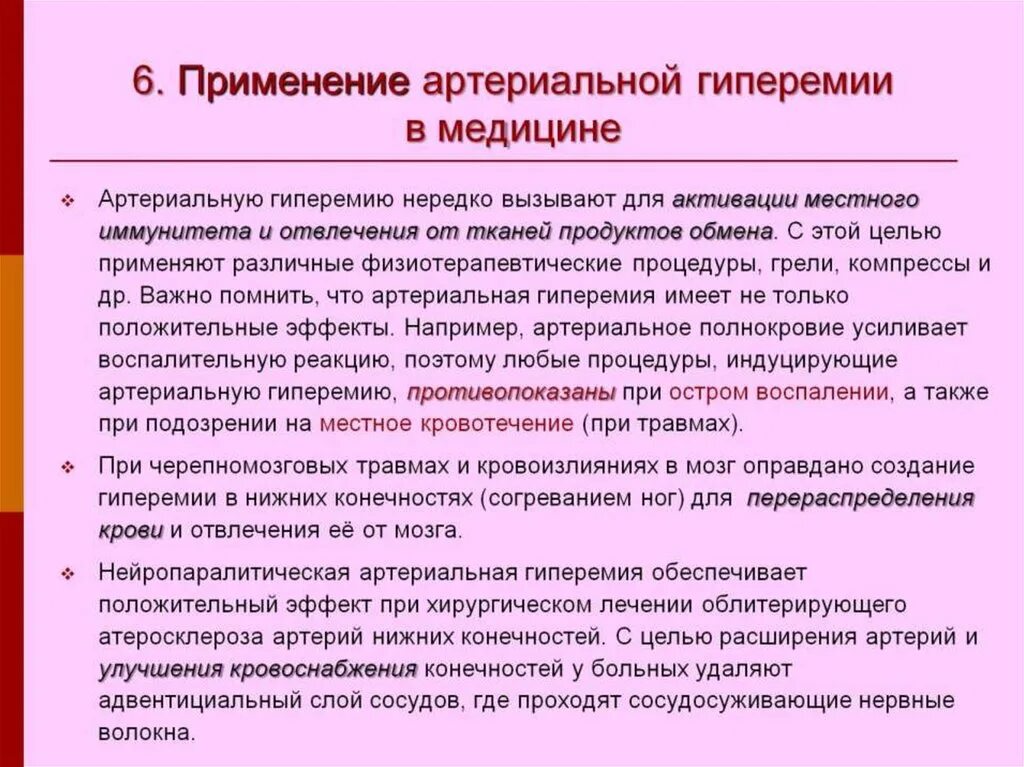 6. Применение артериальной гиперемии в медицине

❖ Артериальную гиперемию нередко вызывают для активации местного иммунитета и отвлечения от тканей продуктов обмена. С этой целью применяют различные физиотерапевтические процедуры, грели, компрессы и др. Важно помнить, что артериальная гиперемия имеет не только положительные эффекты. Например, артериальное полнокровие усиливает воспалительную реакцию, поэтому любые процедуры, индуцирующие артериальную гиперемию, противопоказаны при остром воспалении, а также при подозрении на местное кровотечение (при травмах).

❖ При черепномозговых травмах и кровоизлияниях в мозг оправдано создание гиперемии в нижних конечностях (согреванием ног) для перераспределения крови и отвлечения её от мозга.

❖ Нейропаралитическая артериальная гиперемия обеспечивает положительный эффект при хирургическом лечении облитерирующего атеросклероза артерий нижних конечностей. С целью расширения артерий и улучшения кровоснабжения конечностей у больных удаляют адвентициальный слой сосудов, где проходят сосудосуживающие нервные волокна.